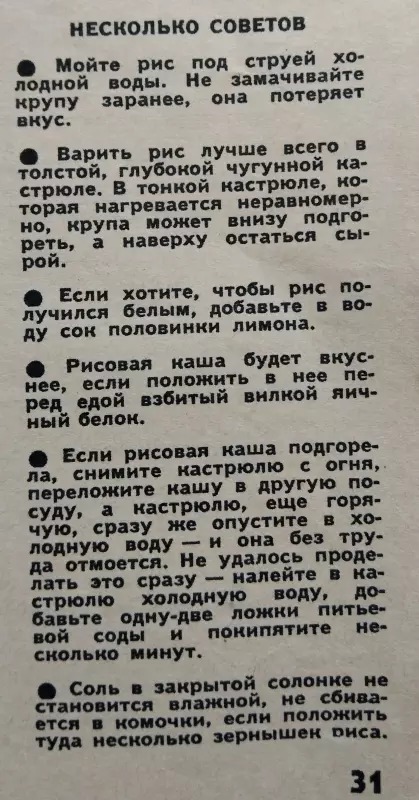 НЕСКОЛЬКО СОВЕТОВ

● Мойте рис под струей холодной воды. Не замачивайте крупу заранее, она потеряет вкус.

● Варить рис лучше всего в толстой, глубокой чугунной кастрюле. В тонкой кастрюле, которая нагревается неравномерно, крупа может внизу подгореть, а наверху остаться сырой.

● Если хотите, чтобы рис получился белым, добавьте в воду сок половинки лимона.

● Рисовая каша будет вкуснее, если положить в нее перед едой взбитый вилкой яичный белок.

● Если рисовая каша подгорела, снимите кастрюлю с огня, переложите кашу в другую посуду, а кастрюлю, еще горячую, сразу же опустите в холодную воду — и она без труда отмоется. Не удалось проделать это сразу — налейте в кастрюлю холодную воду, добавьте одну-две ложки питьевой соды и покипятите несколько минут.

● Соль в закрытой солонке не становится влажной, не сбивается в комочки, если положить туда несколько зернышек риса.

31